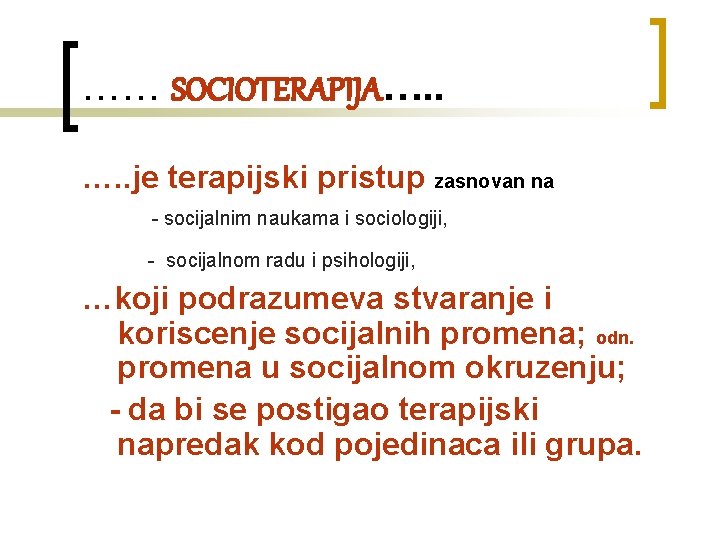 …… SOCIOTERAPIJA…..

…..je terapijski pristup zasnovan na

- socijalnim naukama i sociologiji,

- socijalnom radu i psihologiji,

…koji podrazumeva stvaranje i koriscenje socijalnih promena; odn. promena u socijalnom okruzenju;

- da bi se postigao terapijski napredak kod pojedinaca ili grupa.